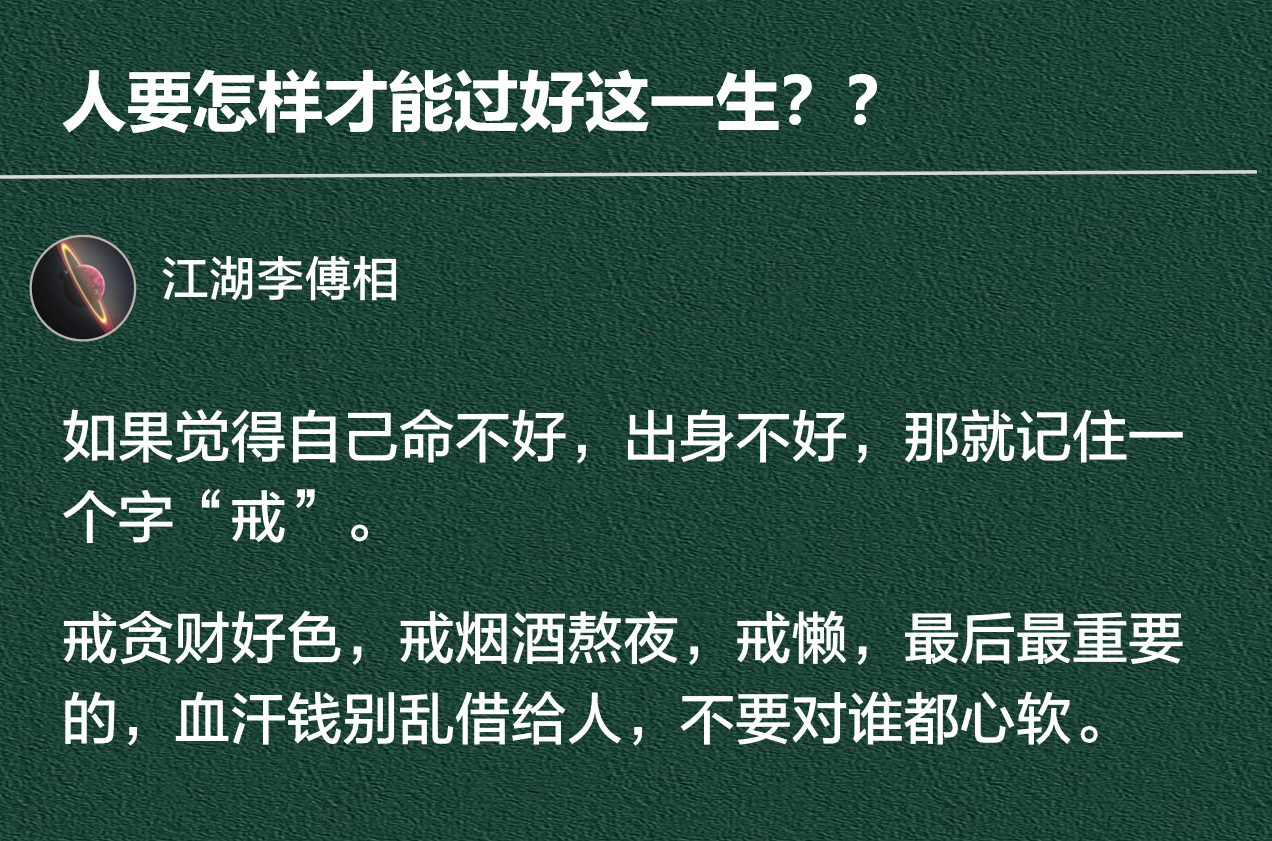 人要怎样才能过好这一生？？

江湖李傅相

如果觉得自己命不好，出身不好，那就记住一个字“戒”。

戒贪财好色，戒烟酒熬夜，戒懒，最后最重要的，血汗钱别乱借给人，不要对谁都心软。